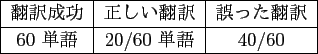 | 翻訳成功 | 正しい翻訳 | 誤った翻訳 |
|---|---|---|
| 60 単語 | 20/60 単語 | 40/60 |